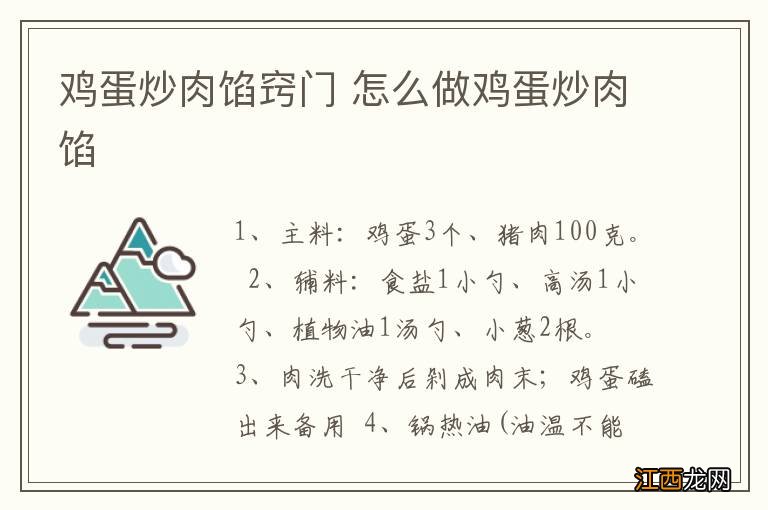 鸡蛋炒肉馅窍门 怎么做鸡蛋炒肉馅

1、主料：鸡蛋3个、猪肉100克。
2、辅料：食盐1小勺、高汤1小勺、植物油1汤勺、小葱2根。
3、肉洗干净后剁成肉末；鸡蛋磕出来备用 4、锅热油(油温不能

江西龙网